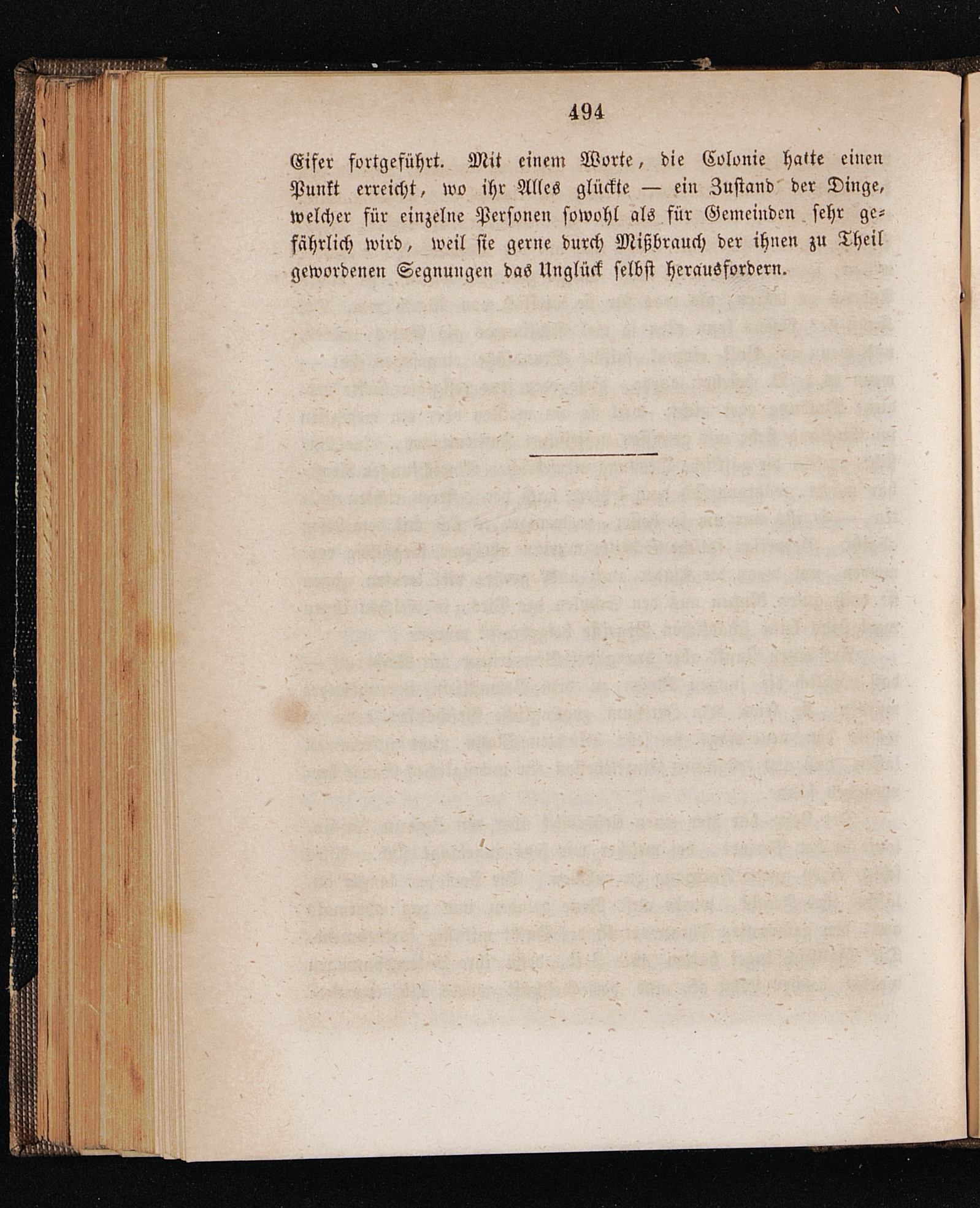 494

Eifer fortgeführt. Mit einem Worte, die Colonie hatte einen Punkt erreicht, wo ihr Alles glückte — ein Zustand der Dinge, welcher für einzelne Personen sowohl als für Gemeinden sehr gefährlich wird, weil sie gerne durch Mißbrauch der ihnen zu Theil gewordenen Segnungen das Unglück selbst herausfordern.